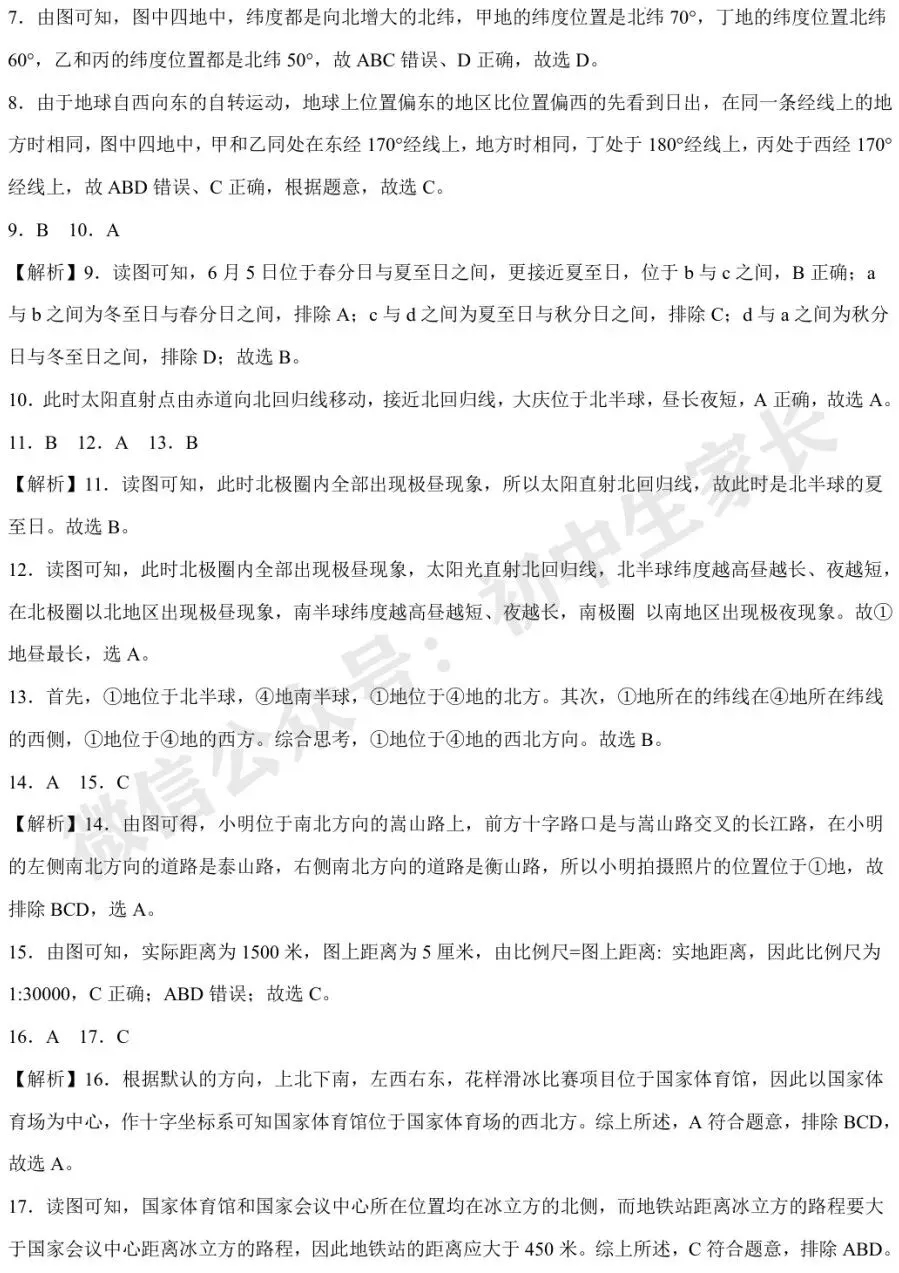 7．由图可知，图中四地中，纬度都是向北增大的北纬，甲地的纬度位置是北纬 70°，丁地的纬度位置北纬 60°，乙和丙的纬度位置都是北纬 50°，故 ABC 错误、D 正确，故选 D。

8．由于地球自西向东的自转运动，地球上位置偏东的地区比位置偏西的先看到日出，在同一条经线上的地方时相同，图中四地中，甲和乙同处在东经 170°经线上，地方时相同，丁处于 180°经线上，丙处于西经 170°经线上，故 ABD 错误、C 正确，根据题意，故选 C。

9．B 10．A

【解析】9．读图可知，6 月 5 日位于春分日与夏至日之间，更接近夏至日，位于 b 与 c 之间，B 正确；a 与 b 之间为冬至日与春分日之间，排除 A；c 与 d 之间为夏至日与秋分日之间，排除 C；d 与 a 之间为秋分日与冬至日之间，排除 D；故选 B。

10．此时太阳直射点由赤道向北回归线移动，接近北回归线，大庆位于北半球，昼长夜短，A 正确，故选 A。

11．B 12．A 13．B

【解析】11．读图可知，此时北极圈内全部出现极昼现象，所以太阳直射北回归线，故此时是北半球的夏至日。故选 B。

12．读图可知，此时北极圈内全部出现极昼现象，太阳光直射北回归线，北半球纬度越高昼越长、夜越短，在北极圈以北地区出现极昼现象，南半球纬度越高昼越短、夜越长，南极圈 以南地区出现极夜现象。故①地昼最长，选 A。

13．首先，①地位于北半球，④地南半球，①地位于④地的北方。其次，①地所在的纬线在④地所在纬线的西侧，①地位于④地的西方。综合思考，①地位于④地的西北方向。故选 B。

14．A 15．C

【解析】14．由图可得，小明位于南北方向的嵩山路上，前方十字路口是与嵩山路交叉的长江路，在小明的左侧南北方向的道路是泰山路，右侧南北方向的道路是衡山路，所以小明拍摄照片的位置位于①地，故排除 BCD，选 A。

15．由图可知，实际距离为 1500 米，图上距离为 5 厘米，由比例尺=图上距离: 实地距离，因此比例尺为 1:30000，C 正确；ABD 错误；故选 C。

16．A 17．C

【解析】16．根据默认的方向，上北下南，左西右东，花样滑冰比赛项目位于国家体育馆，因此以国家体育场为中心，作十字坐标系可知国家体育馆位于国家体育场的西北方。综上所述，A 符合题意，排除 BCD，故选 A。

17．读图可知，国家体育馆和国家会议中心所在位置均在冰立方的北侧，而地铁站距离冰立方的路程要大于国家会议中心距离冰立方的路程，因此地铁站的距离应大于 450 米。综上所述，C 符合题意，排除 ABD。

微信公众号：初中生家长